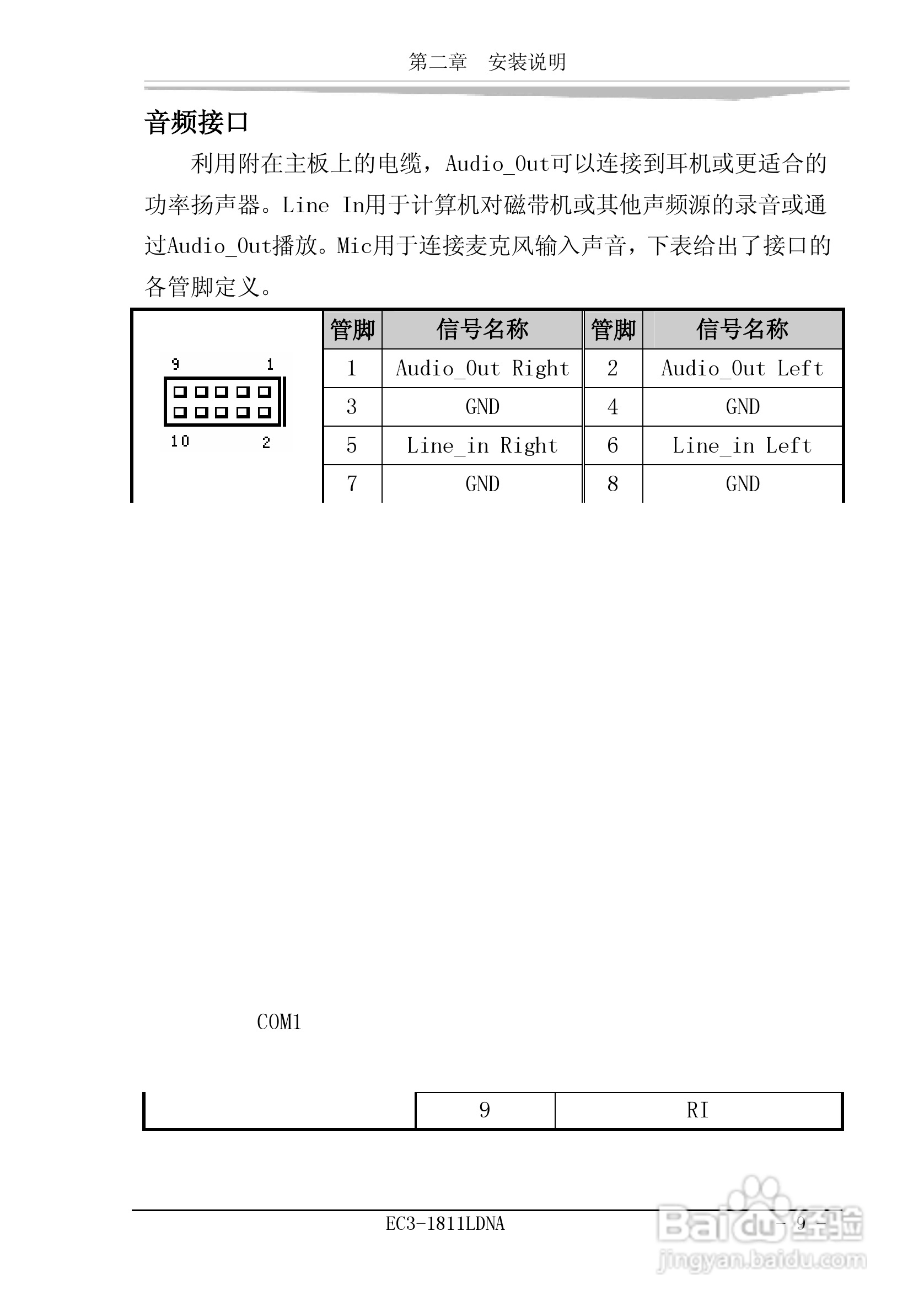 第二章　安装说明

音频接口

利用附在主板上的电缆，Audio_Out可以连接到耳机或更适合的功率扬声器。Line In用于计算机对磁带机或其他声频源的录音或通过Audio_Out播放。Mic用于连接麦克风输入声音，下表给出了接口的各管脚定义。

9 1
10 2

| 管脚 | 信号名称 | 管脚 | 信号名称 |
|---|---|---|---|
| 1 | Audio_Out Right | 2 | Audio_Out Left |
| 3 | GND | 4 | GND |
| 5 | Line_in Right | 6 | Line_in Left |
| 7 | GND | 8 | GND |

COM1

| | 9 | RI |
|---|---|---|

EC3-1811LDNA

- 9 -

Baidu经验
jingyan.baidu.com